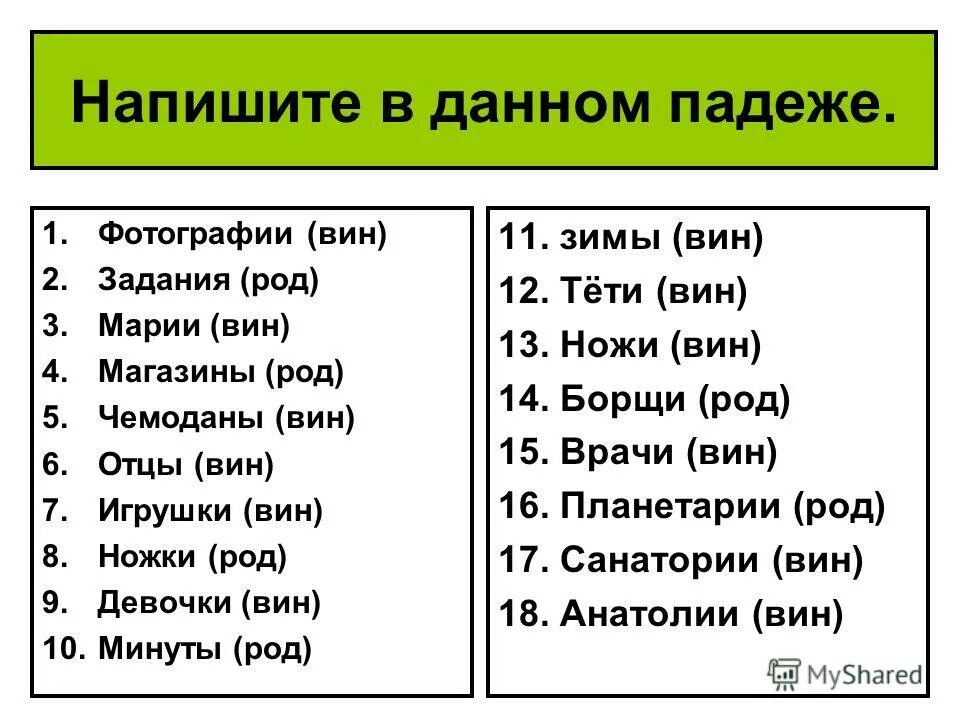 Напишите в данном падеже.

1. Фотографии (вин)
2. Задания (род)
3. Марии (вин)
4. Магазины (род)
5. Чемоданы (вин)
6. Отцы (вин)
7. Игрушки (вин)
8. Ножки (род)
9. Девочки (вин)
10. Минуты (род)

11. зимы (вин)
12. Тёти (вин)
13. Ножи (вин)
14. Борщи (род)
15. Врачи (вин)
16. Планетарии (род)
17. Санатории (вин)
18. Анатолии (вин)

MyShared